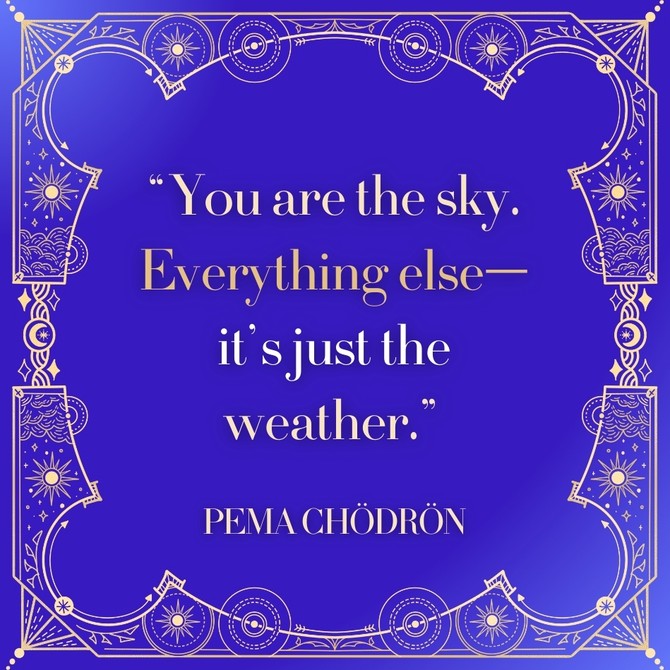 “You are the sky. Everything else— it’s just the weather.”

PEMA CHÖDRÖN